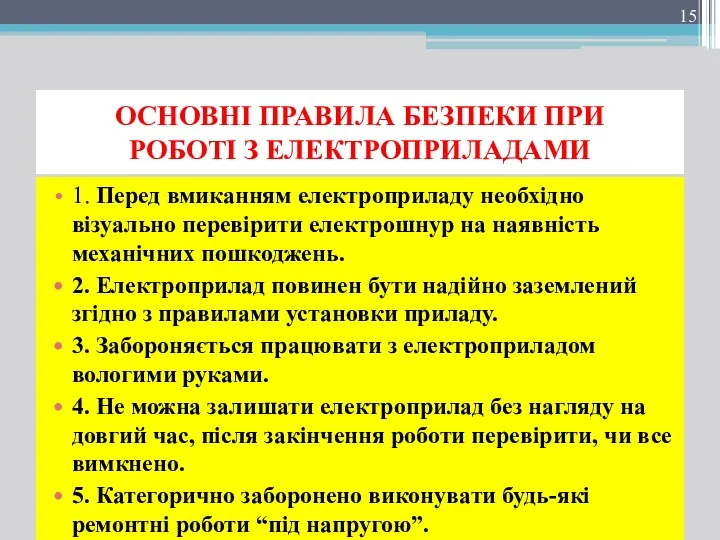 15

ОСНОВНІ ПРАВИЛА БЕЗПЕКИ ПРИ РОБОТІ З ЕЛЕКТРОПРИЛАДАМИ

• 1. Перед вмиканням електроприладу необхідно візуально перевірити електрошнур на наявність механічних пошкоджень.

• 2. Електроприлад повинен бути надійно заземлений згідно з правилами установки приладу.

• 3. Забороняється працювати з електроприладом вологими руками.

• 4. Не можна залишати електроприлад без нагляду на довгий час, після закінчення роботи перевірити, чи все вимкнено.

• 5. Категорично заборонено виконувати будь-які ремонтні роботи “під напругою”.